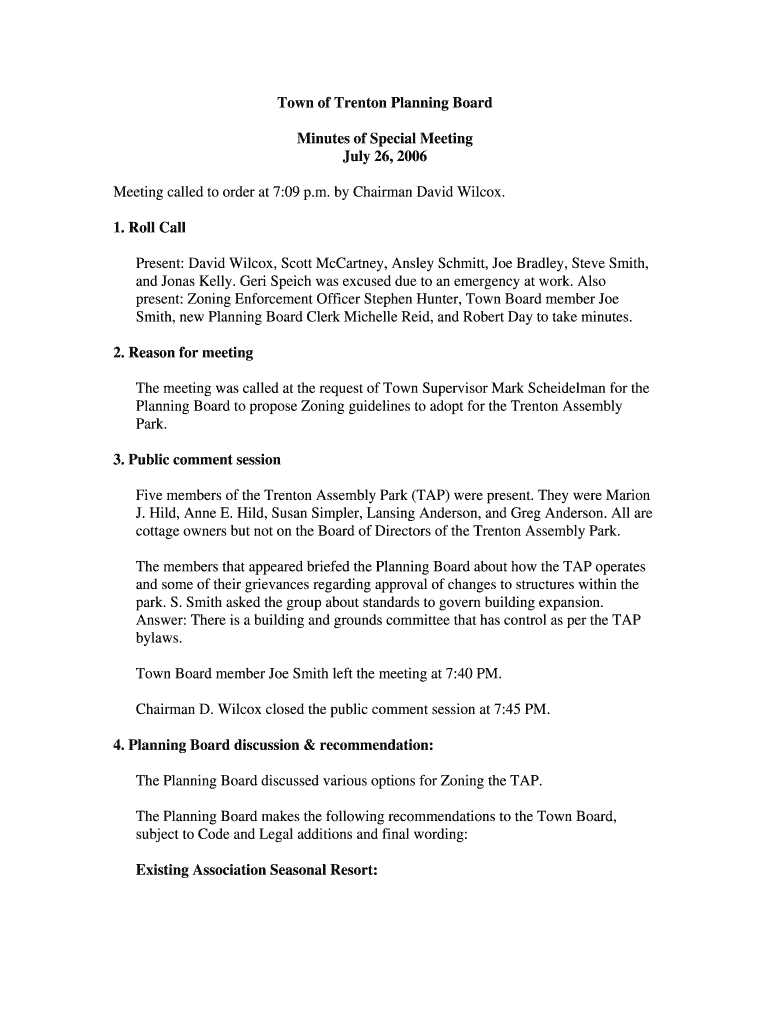 Town of Trenton Planning Board

Minutes of Special Meeting
July 26, 2006

Meeting called to order at 7:09 p.m. by Chairman David Wilcox.

1. Roll Call

Present: David Wilcox, Scott McCartney, Ansley Schmitt, Joe Bradley, Steve Smith, and Jonas Kelly. Geri Speich was excused due to an emergency at work. Also present: Zoning Enforcement Officer Stephen Hunter, Town Board member Joe Smith, new Planning Board Clerk Michelle Reid, and Robert Day to take minutes.

2. Reason for meeting

The meeting was called at the request of Town Supervisor Mark Scheidelman for the Planning Board to propose Zoning guidelines to adopt for the Trenton Assembly Park.

3. Public comment session

Five members of the Trenton Assembly Park (TAP) were present. They were Marion J. Hild, Anne E. Hild, Susan Simpler, Lansing Anderson, and Greg Anderson. All are cottage owners but not on the Board of Directors of the Trenton Assembly Park.

The members that appeared briefed the Planning Board about how the TAP operates and some of their grievances regarding approval of changes to structures within the park. S. Smith asked the group about standards to govern building expansion. Answer: There is a building and grounds committee that has control as per the TAP bylaws.

Town Board member Joe Smith left the meeting at 7:40 PM.

Chairman D. Wilcox closed the public comment session at 7:45 PM.

4. Planning Board discussion & recommendation:

The Planning Board discussed various options for Zoning the TAP.

The Planning Board makes the following recommendations to the Town Board, subject to Code and Legal additions and final wording:

Existing Association Seasonal Resort: